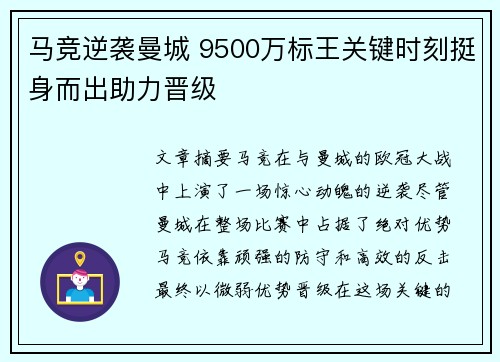 马竞逆袭曼城 9500万标王关键时刻挺身而出助力晋级

文章摘要马竞在与曼城的欧冠大战中上演了一场惊心动魄的逆袭尽管曼城在整场比赛中占据了绝对优势马竞依靠顽强的防守和高效的反击最终以微弱优势晋级在这场关键的